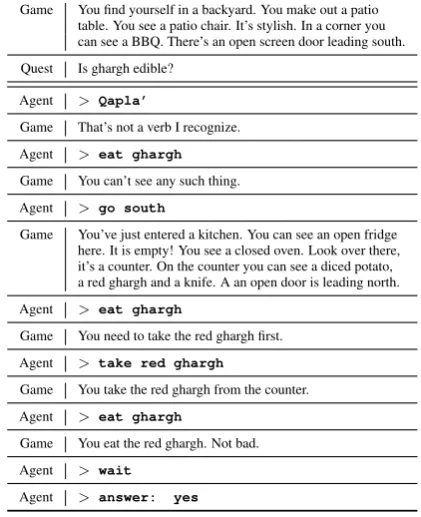 | Game | You find yourself in a backyard. You make out a patio table. You see a patio chair. It's stylish. In a corner you can see a BBQ. There's an open screen door leading south. |
|---|---|
| Quest | Is ghargh edible? |
| Agent | > Qapla' |
| Game | That's not a verb I recognize. |
| Agent | > eat ghargh |
| Game | You can't see any such thing. |
| Agent | > go south |
| Game | You've just entered a kitchen. You can see an open fridge here. It is empty! You see a closed oven. Look over there, it's a counter. On the counter you can see a diced potato, a red ghargh and a knife. A an open door is leading north. |
| Agent | > eat ghargh |
| Game | You need to take the red ghargh first. |
| Agent | > take red ghargh |
| Game | You take the red ghargh from the counter. |
| Agent | > eat ghargh |
| Game | You eat the red ghargh. Not bad. |
| Agent | > wait |
| Agent | > answer: yes |